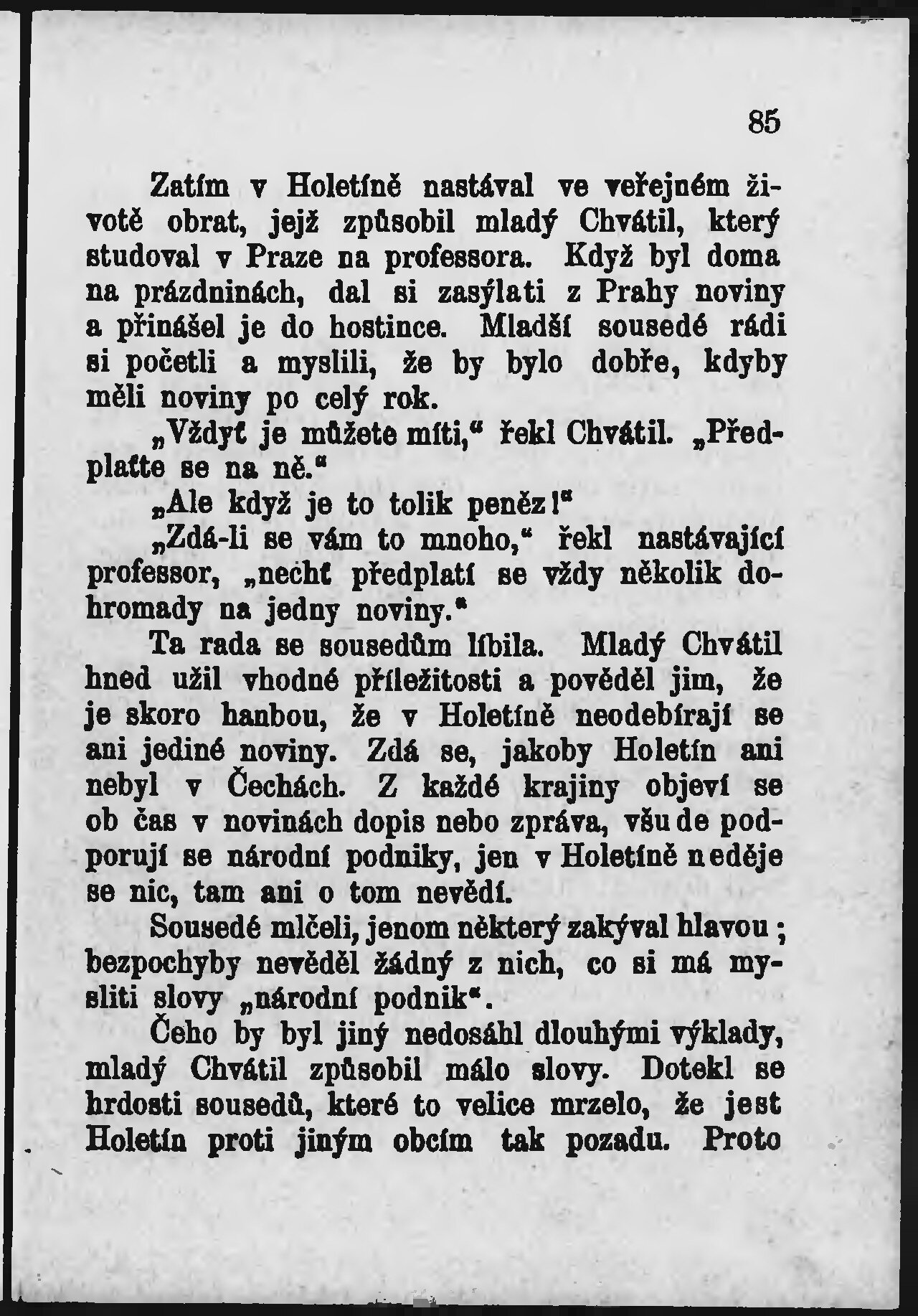 85

Zatím v Holetíně nastával ve veřejném životě obrat, jejž způsobil mladý Chvátil, který studoval v Praze na professora. Když byl doma na prázdninách, dal si zasýlati z Prahy noviny a přinášel je do hostince. Mladší sousedé rádi si početli a myslili, že by bylo dobře, kdyby měli noviny po celý rok.

„Vždyť je můžete míti," řekl Chvátil. „Předplaťte se na ně."

„Ale když je to tolik peněz!"

„Zdá-li se vám to mnoho," řekl nastávající professor, „nechť předplatí se vždy několik dohromady na jedny noviny."

Ta rada se sousedům líbila. Mladý Chvátil hned užil vhodné příležitosti a pověděl jim, že je skoro hanbou, že v Holetíně neodebírají se ani jediné noviny. Zdá se, jakoby Holetín ani nebyl v Čechách. Z každé krajiny objeví se ob čas v novinách dopis nebo zpráva, všude podporují se národní podniky, jen v Holetíně neděje se nic, tam ani o tom nevědí.

Sousedé mlčeli, jenom některý zakýval hlavou; bezpochyby nevěděl žádný z nich, co si má mysliti slovy „národní podnik".

Čeho by byl jiný nedosáhl dlouhými výklady, mladý Chvátil způsobil málo slovy. Dotekl se hrdosti sousedů, které to velice mrzelo, že jest Holetín proti jiným obcím tak pozadu. Proto